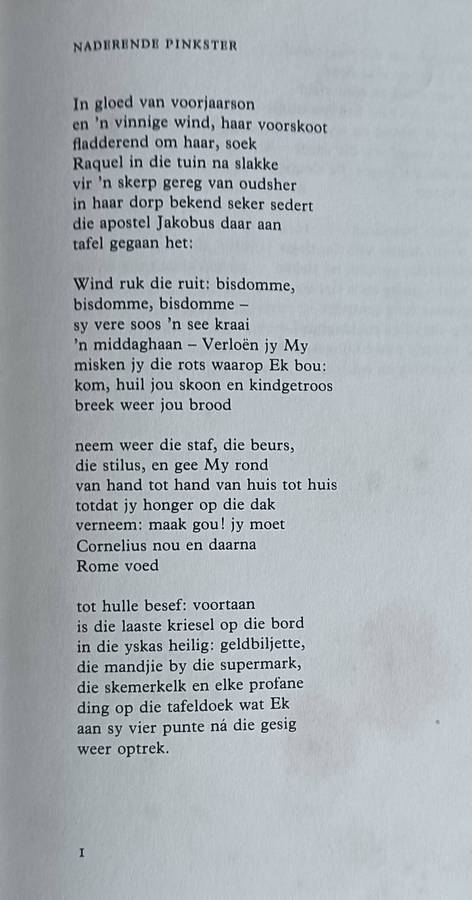 NADERENDE PINKSTER

In gloed van voorjaarson
en 'n vinnige wind, haar voorskoot
fladderend om haar, soek
Raquel in die tuin na slakke
vir 'n skerp gereg van oudsher
in haar dorp bekend seker sedert
die apostel Jakobus daar aan
tafel gegaan het:

Wind ruk die ruit: bisdomme,
bisdomme, bisdomme –
sy vere soos 'n see kraai
'n middaghaan – Verloën jy My
misken jy die rots waarop Ek bou:
kom, huil jou skoon en kindgetroos
breek weer jou brood

neem weer die staf, die beurs,
die stilus, en gee My rond
van hand tot hand van huis tot huis
totdat jy honger op die dak
verneem: maak gou! jy moet
Cornelius nou en daarna
Rome voed

tot hulle besef: voortaan
is die laaste kriesel op die bord
in die yskas heilig: geldbiljette,
die mandjie by die supermark,
die skemerkelk en elke profane
ding op die tafeldoek wat Ek
aan sy vier punte ná die gesig
weer optrek.

I